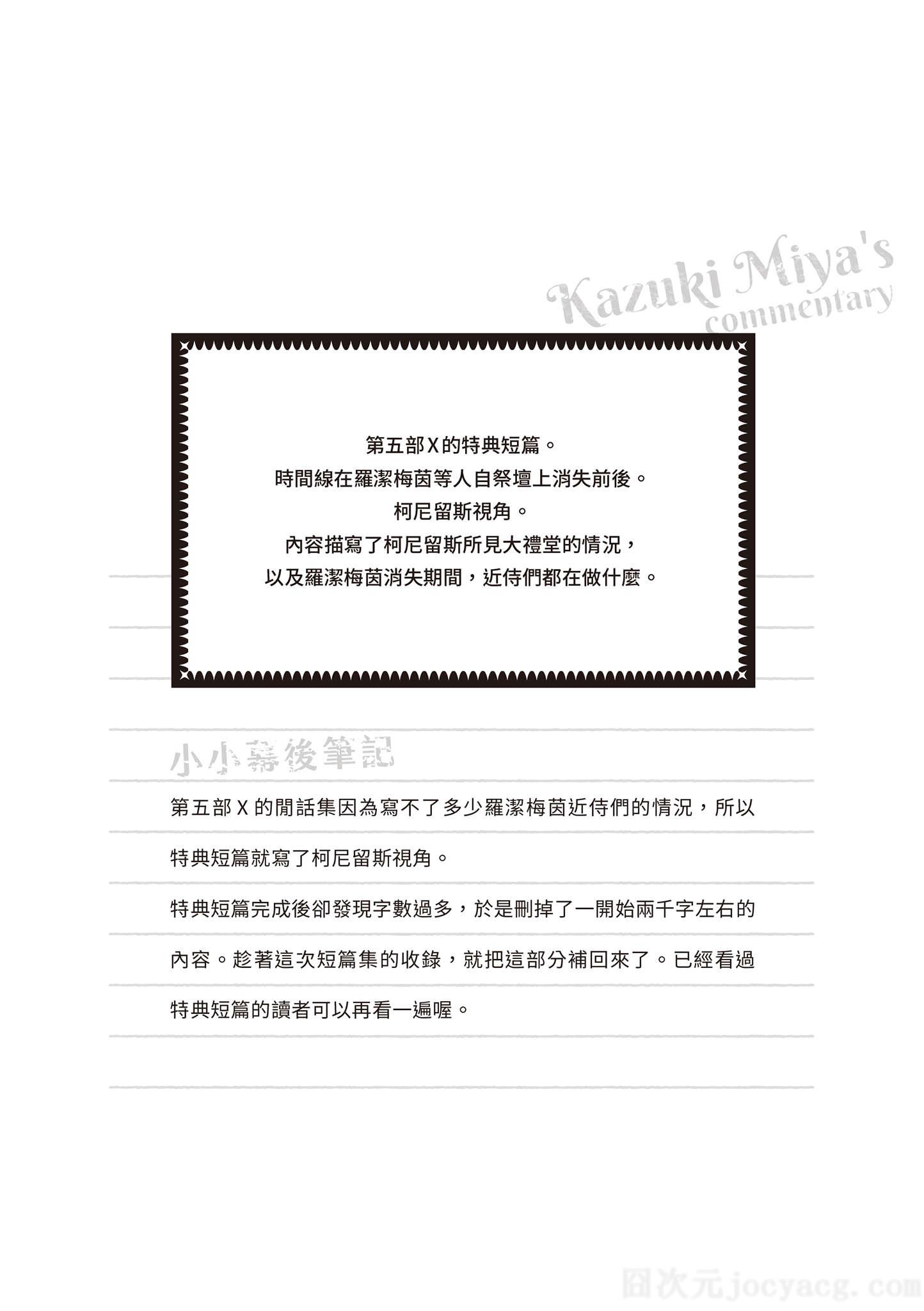 Kazuki Miya's
commentary

第五部X的特典短篇。
時間線在羅潔梅茵等人自祭壇上消失前後。
柯尼留斯視角。
內容描寫了柯尼留斯所見大禮堂的情況，
以及羅潔梅茵消失期間，近侍們都在做什麼。

小小幕後筆記

第五部X的閒話集因為寫不了多少羅潔梅茵近侍們的情況，所以特典短篇就寫了柯尼留斯視角。

特典短篇完成後卻發現字數過多，於是刪掉了一開始兩千字左右的內容。趁著這次短篇集的收錄，就把這部分補回來了。已經看過特典短篇的讀者可以再看一遍喔。

囧次元jocyacg.com